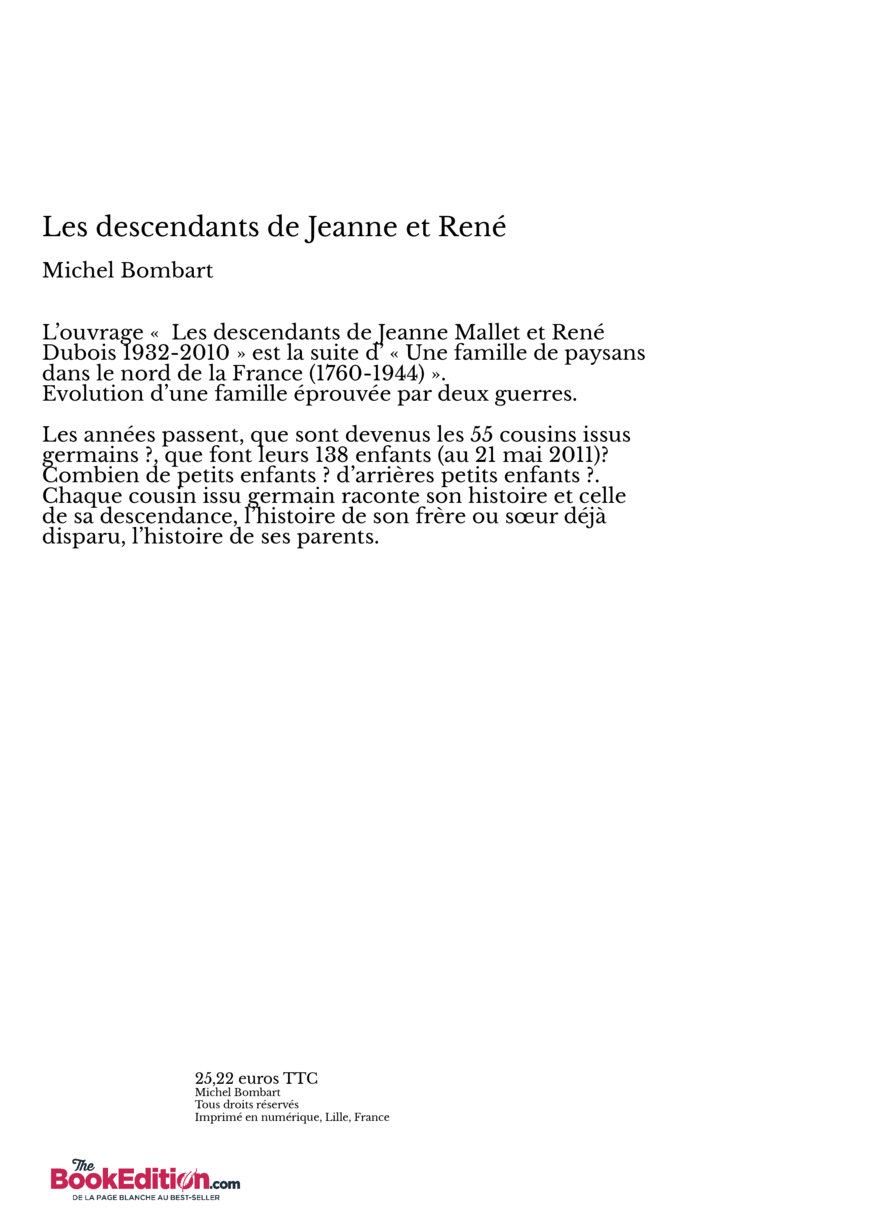 Les descendants de Jeanne et René

Michel Bombart

L'ouvrage « Les descendants de Jeanne Mallet et René Dubois 1932-2010 » est la suite d' « Une famille de paysans dans le nord de la France (1760-1944) ».
Evolution d'une famille éprouvée par deux guerres.

Les années passent, que sont devenus les 55 cousins issus germains ?, que font leurs 138 enfants (au 21 mai 2011)? Combien de petits enfants ? d'arrières petits enfants ?. Chaque cousin issu germain raconte son histoire et celle de sa descendance, l'histoire de son frère ou sœur déjà disparu, l'histoire de ses parents.

25,22 euros TTC
Michel Bombart
Tous droits réservés
Imprimé en numérique, Lille, France

The BookEdition.com
DE LA PAGE BLANCHE AU BEST-SELLER